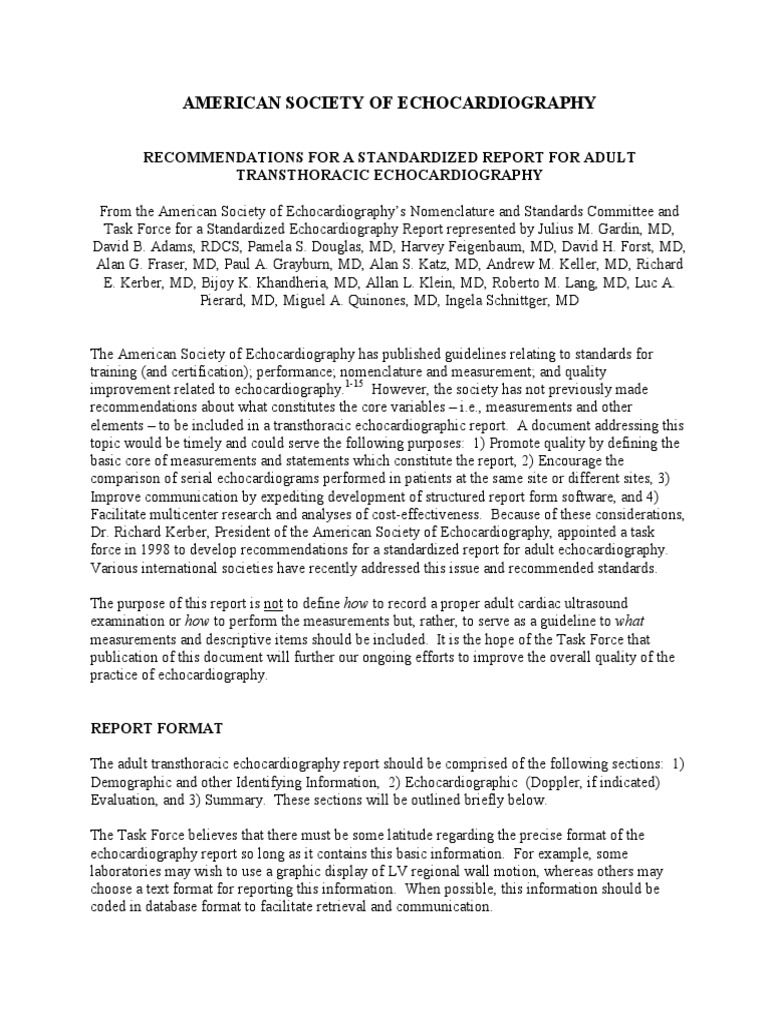 AMERICAN SOCIETY OF ECHOCARDIOGRAPHY

RECOMMENDATIONS FOR A STANDARDIZED REPORT FOR ADULT TRANSTHORACIC ECHOCARDIOGRAPHY

From the American Society of Echocardiography's Nomenclature and Standards Committee and Task Force for a Standardized Echocardiography Report represented by Julius M. Gardin, MD, David B. Adams, RDCS, Pamela S. Douglas, MD, Harvey Feigenbaum, MD, David H. Forst, MD, Alan G. Fraser, MD, Paul A. Grayburn, MD, Alan S. Katz, MD, Andrew M. Keller, MD, Richard E. Kerber, MD, Bijoy K. Khandheria, MD, Allan L. Klein, MD, Roberto M. Lang, MD, Luc A. Pierard, MD, Miguel A. Quinones, MD, Ingela Schnittger, MD

The American Society of Echocardiography has published guidelines relating to standards for training (and certification); performance; nomenclature and measurement; and quality improvement related to echocardiography.$^{1-15}$ However, the society has not previously made recommendations about what constitutes the core variables – i.e., measurements and other elements – to be included in a transthoracic echocardiographic report. A document addressing this topic would be timely and could serve the following purposes: 1) Promote quality by defining the basic core of measurements and statements which constitute the report, 2) Encourage the comparison of serial echocardiograms performed in patients at the same site or different sites, 3) Improve communication by expediting development of structured report form software, and 4) Facilitate multicenter research and analyses of cost-effectiveness. Because of these considerations, Dr. Richard Kerber, President of the American Society of Echocardiography, appointed a task force in 1998 to develop recommendations for a standardized report for adult echocardiography. Various international societies have recently addressed this issue and recommended standards.

The purpose of this report is not to define how to record a proper adult cardiac ultrasound examination or how to perform the measurements but, rather, to serve as a guideline to what measurements and descriptive items should be included. It is the hope of the Task Force that publication of this document will further our ongoing efforts to improve the overall quality of the practice of echocardiography.

REPORT FORMAT

The adult transthoracic echocardiography report should be comprised of the following sections: 1) Demographic and other Identifying Information, 2) Echocardiographic (Doppler, if indicated) Evaluation, and 3) Summary. These sections will be outlined briefly below.

The Task Force believes that there must be some latitude regarding the precise format of the echocardiography report so long as it contains this basic information. For example, some laboratories may wish to use a graphic display of LV regional wall motion, whereas others may choose a text format for reporting this information. When possible, this information should be coded in database format to facilitate retrieval and communication.